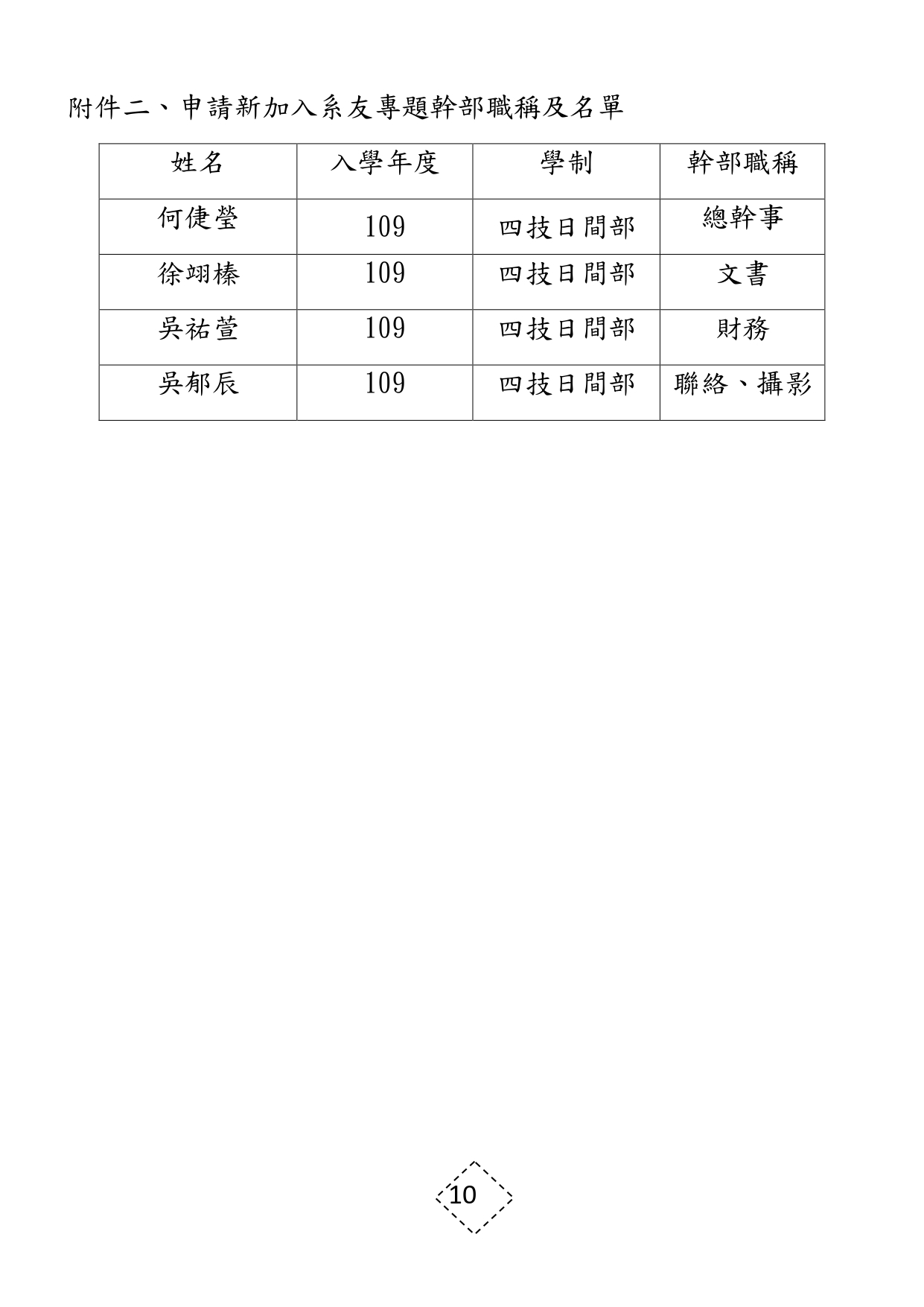 附件二、申請新加入系友專題幹部職稱及名單

| 姓名 | 入學年度 | 學制 | 幹部職稱 |
|---|---|---|---|
| 何倢瑩 | 109 | 四技日間部 | 總幹事 |
| 徐翊榛 | 109 | 四技日間部 | 文書 |
| 吳祐萱 | 109 | 四技日間部 | 財務 |
| 吳郁辰 | 109 | 四技日間部 | 聯絡、攝影 |

10